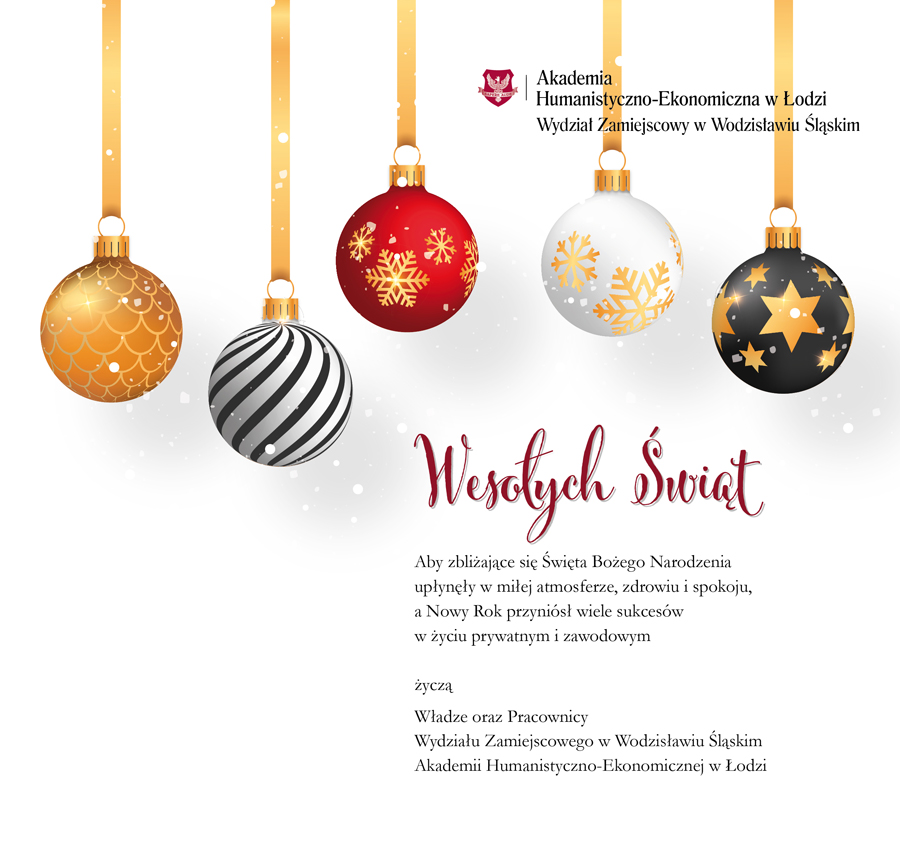 Akademia
Humanistyczno-Ekonomiczna w Łodzi
Wydział Zamiejscowy w Wodzisławiu Śląskim

Wesołych Świąt

Aby zbliżające się Święta Bożego Narodzenia upłynęły w miłej atmosferze, zdrowiu i spokoju, a Nowy Rok przyniósł wiele sukcesów w życiu prywatnym i zawodowym

życzą

Władze oraz Pracownicy
Wydziału Zamiejscowego w Wodzisławiu Śląskim
Akademii Humanistyczno-Ekonomicznej w Łodzi